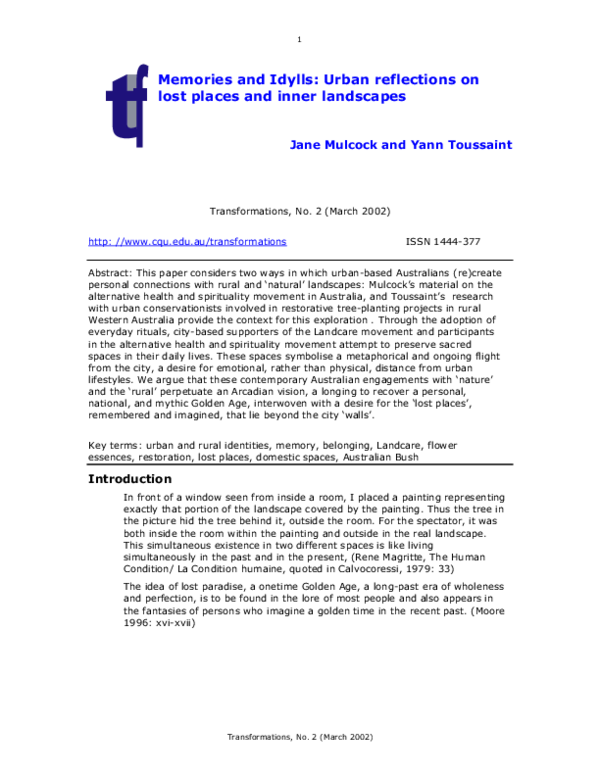 1

tf

Memories and Idylls: Urban reflections on lost places and inner landscapes

Jane Mulcock and Yann Toussaint

Transformations, No. 2 (March 2002)

http: //www.cqu.edu.au/transformations ISSN 1444-377

Abstract: This paper considers two ways in which urban-based Australians (re)create personal connections with rural and 'natural' landscapes: Mulcock's material on the alternative health and spirituality movement in Australia, and Toussaint's research with urban conservationists involved in restorative tree-planting projects in rural Western Australia provide the context for this exploration . Through the adoption of everyday rituals, city-based supporters of the Landcare movement and participants in the alternative health and spirituality movement attempt to preserve sacred spaces in their daily lives. These spaces symbolise a metaphorical and ongoing flight from the city, a desire for emotional, rather than physical, distance from urban lifestyles. We argue that these contemporary Australian engagements with 'nature' and the 'rural' perpetuate an Arcadian vision, a longing to recover a personal, national, and mythic Golden Age, interwoven with a desire for the 'lost places', remembered and imagined, that lie beyond the city 'walls'.

Key terms: urban and rural identities, memory, belonging, Landcare, flower essences, restoration, lost places, domestic spaces, Australian Bush

Introduction

In front of a window seen from inside a room, I placed a painting representing exactly that portion of the landscape covered by the painting. Thus the tree in the picture hid the tree behind it, outside the room. For the spectator, it was both inside the room within the painting and outside in the real landscape. This simultaneous existence in two different spaces is like living simultaneously in the past and in the present, (Rene Magritte, The Human Condition/ La Condition humaine, quoted in Calvocoressi, 1979: 33)

The idea of lost paradise, a onetime Golden Age, a long-past era of wholeness and perfection, is to be found in the lore of most people and also appears in the fantasies of persons who imagine a golden time in the recent past. (Moore 1996: xvi-xvii)

Transformations, No. 2 (March 2002)